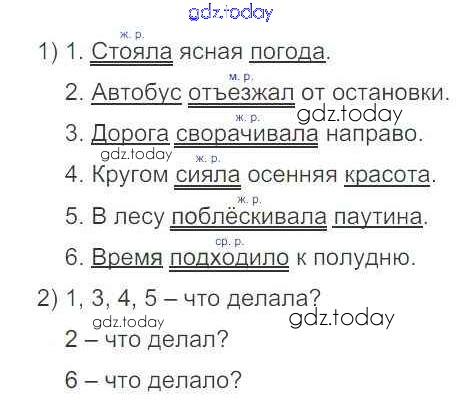 ж. р.
1) 1. Стояла ясная погода.

м. р.
2. Автобус отъезжал от остановки.

ж. р.
3. Дорога сворачивала направо.

ж. р.
4. Кругом сияла осенняя красота.

ж. р.
5. В лесу поблёскивала паутина.

ср. р.
6. Время подходило к полудню.

2) 1, 3, 4, 5 – что делала?

2 – что делал?

6 – что делало?

gdz.today